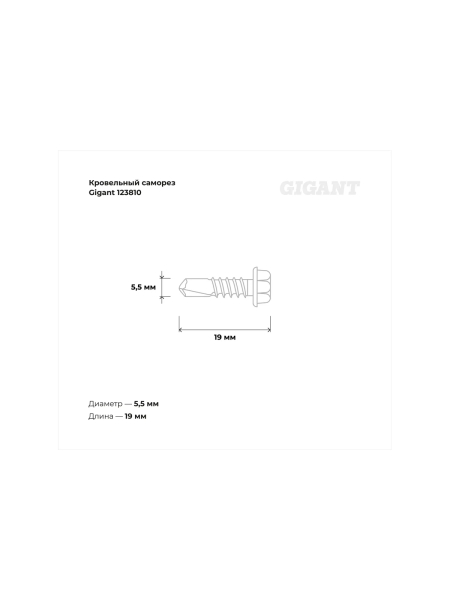 Кровельный саморез
Gigant 123810

GIGANT

5,5 мм

19 мм

Диаметр — 5,5 мм
Длина — 19 мм